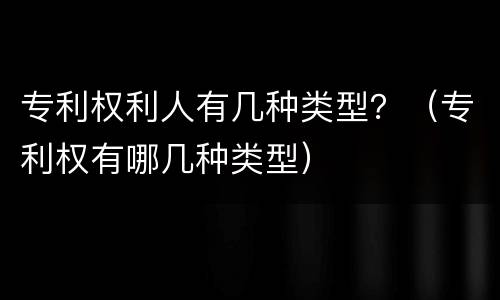 专利权利人有几种类型？（专利权有哪几种类型）